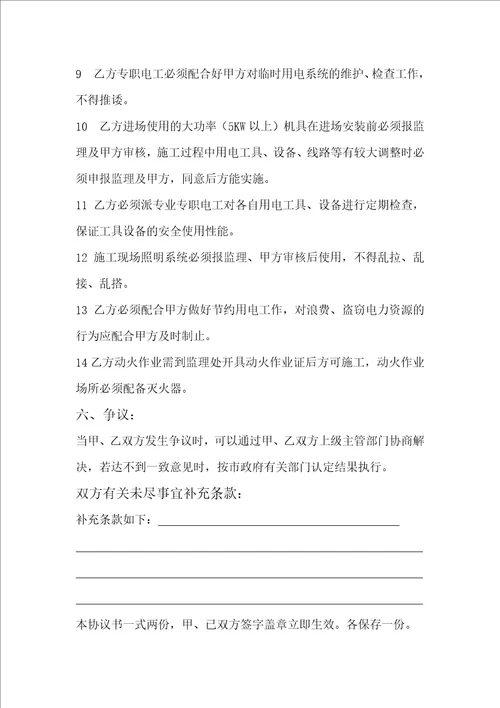 9 乙方专职电工必须配合好甲方对临时用电系统的维护、检查工作，不得推诿。

10 乙方进场使用的大功率（5KW 以上）机具在进场安装前必须报监理及甲方审核，施工过程中用电工具、设备、线路等有较大调整时必须申报监理及甲方，同意后方能实施。

11 乙方必须派专业专职电工对各自用电工具、设备进行定期检查，保证工具设备的安全使用性能。

12 施工现场照明系统必须报监理、甲方审核后使用，不得乱拉、乱接、乱搭。

13 乙方必须配合甲方做好节约用电工作，对浪费、盗窃电力资源的行为应配合甲方及时制止。

14 乙方动火作业需到监理处开具动火作业证后方可施工，动火作业场所必须配备灭火器。

六、争议：

当甲、乙双方发生争议时，可以通过甲、乙双方上级主管部门协商解决，若达不到一致意见时，按市政府有关部门认定结果执行。

双方有关未尽事宜补充条款：

补充条款如下：

本协议书一式两份，甲、已双方签字盖章立即生效。各保存一份。